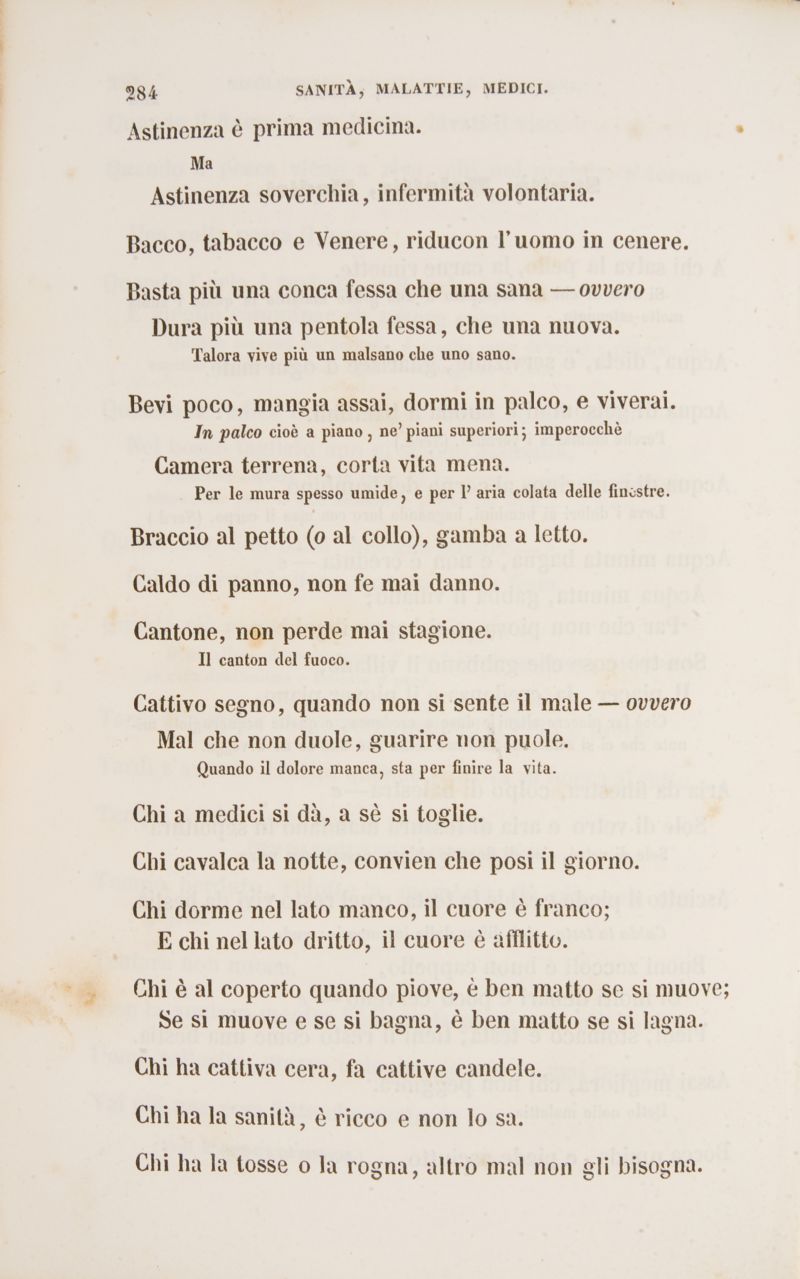 284 SANITÀ, MALATTIE, MEDICI.

Astinenza è prima medicina.
Ma
Astinenza soverchia, infermità volontaria.

Bacco, tabacco e Venere, riducon l'uomo in cenere.

Basta più una conca fessa che una sana — ovvero
Dura più una pentola fessa, che una nuova.
Talora vive più un malsano che uno sano.

Bevi poco, mangia assai, dormi in palco, e viverai.
In palco cioè a piano, ne' piani superiori; imperocchè
Camera terrena, corta vita mena.
Per le mura spesso umide, e per l' aria colata delle finestre.

Braccio al petto (o al collo), gamba a letto.

Caldo di panno, non fe mai danno.

Cantone, non perde mai stagione.
Il canton del fuoco.

Cattivo segno, quando non si sente il male — ovvero
Mal che non duole, guarire non puole.
Quando il dolore manca, sta per finire la vita.

Chi a medici si dà, a sè si toglie.

Chi cavalca la notte, convien che posi il giorno.

Chi dorme nel lato manco, il cuore è franco;
E chi nel lato dritto, il cuore è afflitto.

Chi è al coperto quando piove, è ben matto se si muove;
Se si muove e se si bagna, è ben matto se si lagna.

Chi ha cattiva cera, fa cattive candele.

Chi ha la sanità, è ricco e non lo sa.

Chi ha la tosse o la rogna, altro mal non gli bisogna.